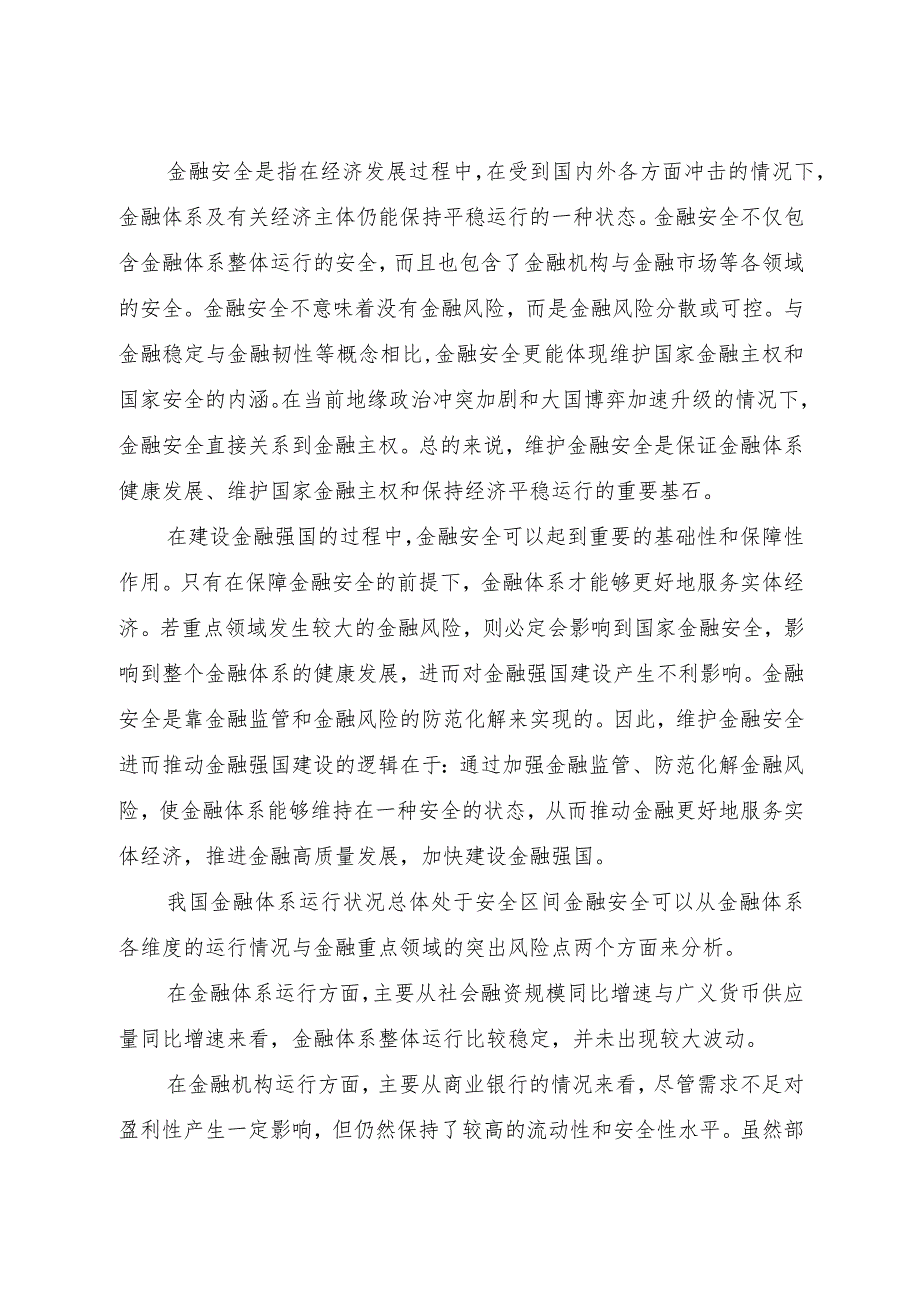 金融安全是指在经济发展过程中，在受到国内外各方面冲击的情况下，金融体系及有关经济主体仍能保持平稳运行的一种状态。金融安全不仅包含金融体系整体运行的安全，而且也包含了金融机构与金融市场等各领域的安全。金融安全不意味着没有金融风险，而是金融风险分散或可控。与金融稳定与金融韧性等概念相比，金融安全更能体现维护国家金融主权和国家安全的内涵。在当前地缘政治冲突加剧和大国博弈加速升级的情况下，金融安全直接关系到金融主权。总的来说，维护金融安全是保证金融体系健康发展、维护国家金融主权和保持经济平稳运行的重要基石。

在建设金融强国的过程中，金融安全可以起到重要的基础性和保障性作用。只有在保障金融安全的前提下，金融体系才能够更好地服务实体经济。若重点领域发生较大的金融风险，则必定会影响到国家金融安全，影响到整个金融体系的健康发展，进而对金融强国建设产生不利影响。金融安全是靠金融监管和金融风险的防范化解来实现的。因此，维护金融安全进而推动金融强国建设的逻辑在于：通过加强金融监管、防范化解金融风险，使金融体系能够维持在一种安全的状态，从而推动金融更好地服务实体经济，推进金融高质量发展，加快建设金融强国。

我国金融体系运行状况总体处于安全区间金融安全可以从金融体系各维度的运行情况与金融重点领域的突出风险点两个方面来分析。

在金融体系运行方面，主要从社会融资规模同比增速与广义货币供应量同比增速来看，金融体系整体运行比较稳定，并未出现较大波动。

在金融机构运行方面，主要从商业银行的情况来看，尽管需求不足对盈利性产生一定影响，但仍然保持了较高的流动性和安全性水平。虽然部